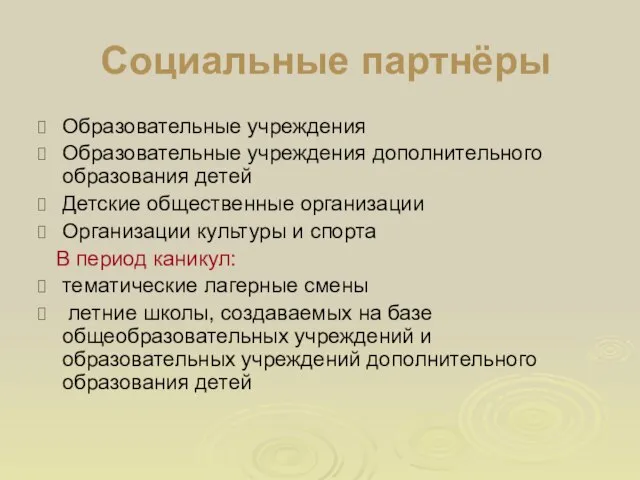 Социальные партнёры

Образовательные учреждения

Образовательные учреждения дополнительного образования детей

Детские общественные организации

Организации культуры и спорта

В период каникул:

тематические лагерные смены

летние школы, создаваемых на базе общеобразовательных учреждений и образовательных учреждений дополнительного образования детей